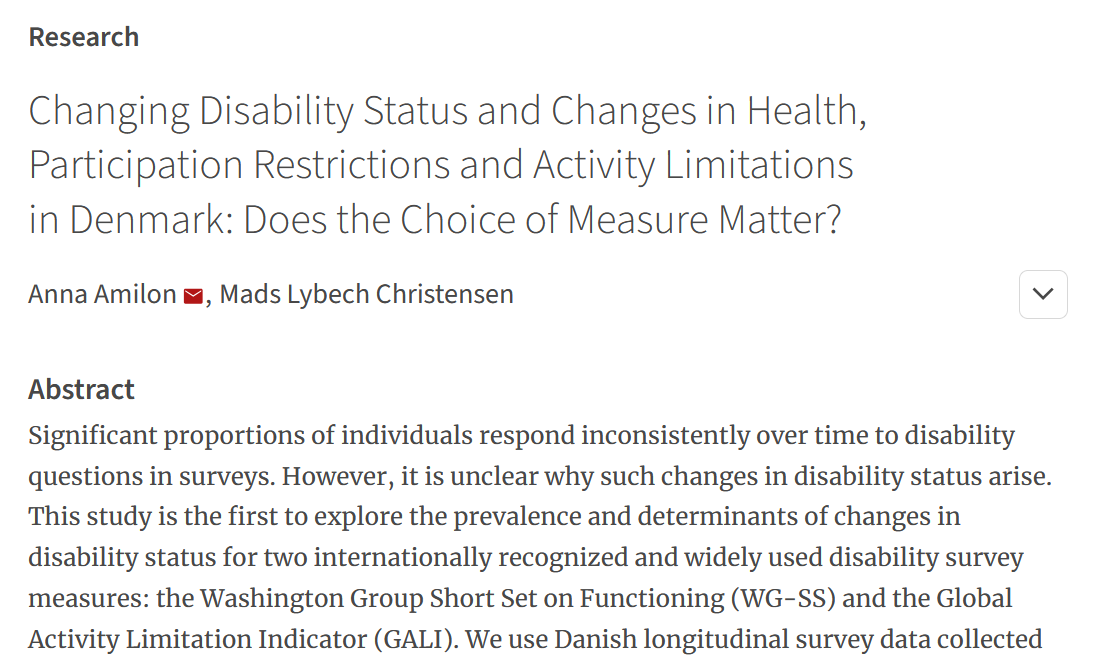 Research

Changing Disability Status and Changes in Health, Participation Restrictions and Activity Limitations in Denmark: Does the Choice of Measure Matter?

Anna Amilon, Mads Lybech Christensen

Abstract

Significant proportions of individuals respond inconsistently over time to disability questions in surveys. However, it is unclear why such changes in disability status arise. This study is the first to explore the prevalence and determinants of changes in disability status for two internationally recognized and widely used disability survey measures: the Washington Group Short Set on Functioning (WG-SS) and the Global Activity Limitation Indicator (GALI). We use Danish longitudinal survey data collected